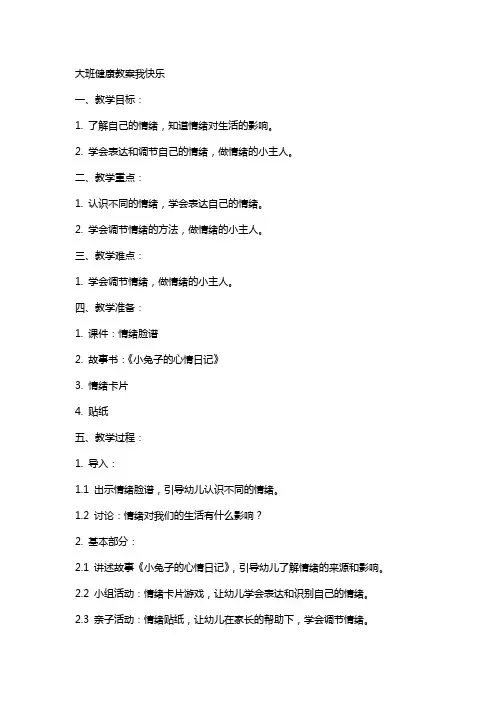 大班健康教案我快乐

一、教学目标：

1. 了解自己的情绪，知道情绪对生活的影响。

2. 学会表达和调节自己的情绪，做情绪的小主人。

二、教学重点：

1. 认识不同的情绪，学会表达自己的情绪。

2. 学会调节情绪的方法，做情绪的小主人。

三、教学难点：

1. 学会调节情绪，做情绪的小主人。

四、教学准备：

1. 课件：情绪脸谱

2. 故事书：《小兔子的心情日记》

3. 情绪卡片

4. 贴纸

五、教学过程：

1. 导入：

1.1 出示情绪脸谱，引导幼儿认识不同的情绪。

1.2 讨论：情绪对我们的生活有什么影响？

2. 基本部分：

2.1 讲述故事《小兔子的心情日记》，引导幼儿了解情绪的来源和影响。

2.2 小组活动：情绪卡片游戏，让幼儿学会表达和识别自己的情绪。

2.3 亲子活动：情绪贴纸，让幼儿在家长的帮助下，学会调节情绪。